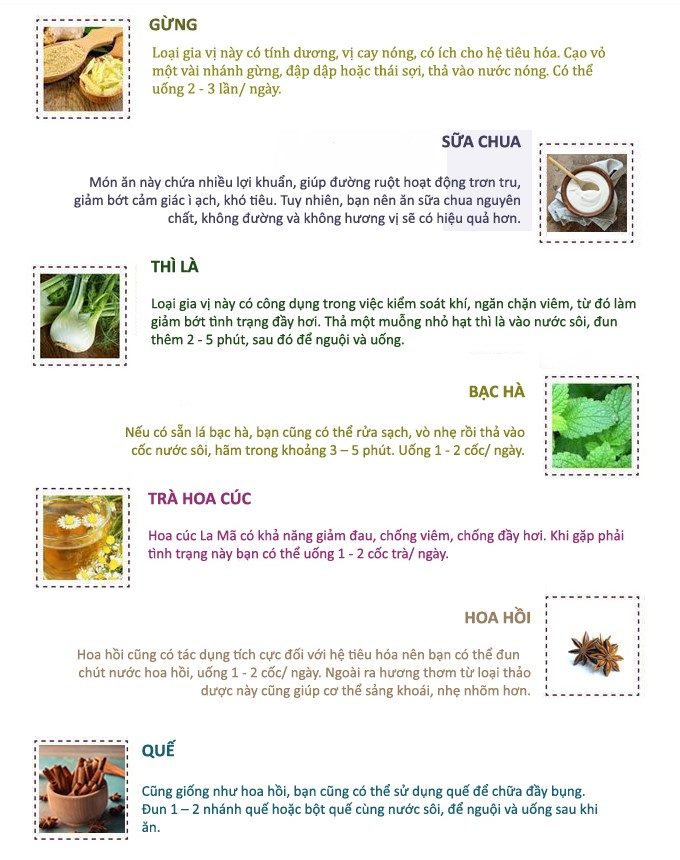 GỪNG

Loại gia vị này có tính dương, vị cay nóng, có ích cho hệ tiêu hóa. Cạo vỏ một vài nhánh gừng, đập dập hoặc thái sợi, thả vào nước nóng. Có thể uống 2 - 3 lần/ ngày.

SỮA CHUA

Món ăn này chứa nhiều lợi khuẩn, giúp đường ruột hoạt động trơn tru, giảm bớt cảm giác ì ạch, khó tiêu. Tuy nhiên, bạn nên ăn sữa chua nguyên chất, không đường và không hương vị sẽ có hiệu quả hơn.

THÌ LÀ

Loại gia vị này có công dụng trong việc kiểm soát khí, ngăn chặn viêm, từ đó làm giảm bớt tình trạng đầy hơi. Thả một muỗng nhỏ hạt thì là vào nước sôi, đun thêm 2 - 5 phút, sau đó để nguội và uống.

BẠC HÀ

Nếu có sẵn lá bạc hà, bạn cũng có thể rửa sạch, vò nhẹ rồi thả vào cốc nước sôi, hãm trong khoảng 3 – 5 phút. Uống 1 - 2 cốc/ ngày.

TRÀ HOA CÚC

Hoa cúc La Mã có khả năng giảm đau, chống viêm, chống đầy hơi. Khi gặp phải tình trạng này bạn có thể uống 1 - 2 cốc trà/ ngày.

HOA HỒI

Hoa hồi cũng có tác dụng tích cực đối với hệ tiêu hóa nên bạn có thể đun chút nước hoa hồi, uống 1 - 2 cốc/ ngày. Ngoài ra hương thơm từ loại thảo dược này cũng giúp cơ thể sảng khoái, nhẹ nhõm hơn.

QUẾ

Cũng giống như hoa hồi, bạn cũng có thể sử dụng quế để chữa đầy bụng. Đun 1 – 2 nhánh quế hoặc bột quế cùng nước sôi, để nguội và uống sau khi ăn.